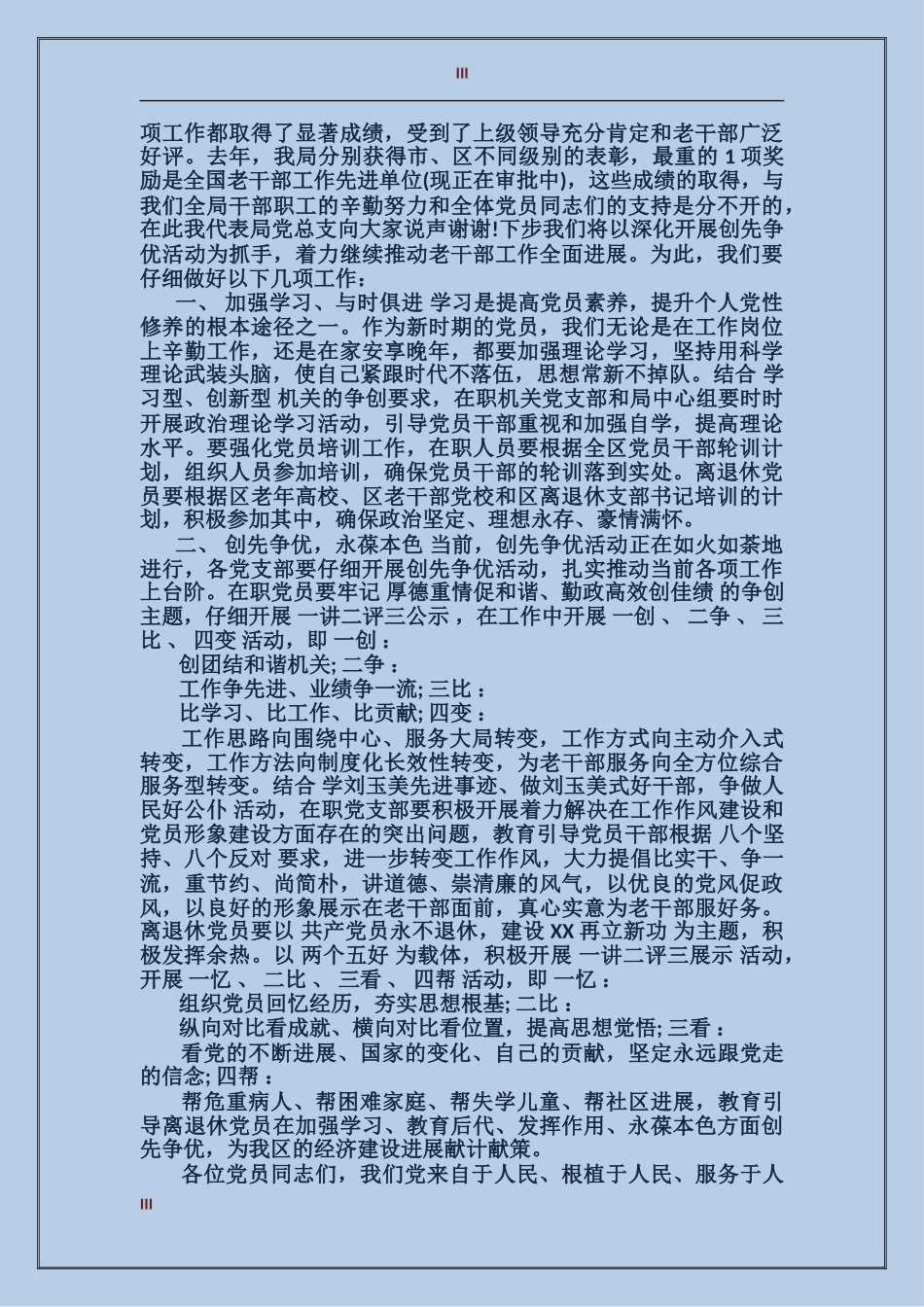 III

项工作都取得了显著成绩，受到了上级领导充分肯定和老干部广泛好评。去年，我局分别获得市、区不同级别的表彰，最重的 1 项奖励是全国老干部工作先进单位(现正在审批中)，这些成绩的取得，与我们全局干部职工的辛勤努力和全体党员同志们的支持是分不开的，在此我代表局党总支向大家说声谢谢!下步我们将以深化开展创先争优活动为抓手，着力继续推动老干部工作全面进展。为此，我们要仔细做好以下几项工作：

一、 加强学习、与时俱进 学习是提高党员素养，提升个人党性修养的根本途径之一。作为新时期的党员，我们无论是在工作岗位上辛勤工作，还是在家安享晚年，都要加强理论学习，坚持用科学理论武装头脑，使自己紧跟时代不落伍，思想常新不掉队。结合 学习型、创新型 机关的争创要求，在职机关党支部和局中心组要时时开展政治理论学习活动，引导党员干部重视和加强自学，提高理论水平。要强化党员培训工作，在职人员要根据全区党员干部轮训计划，组织人员参加培训，确保党员干部的轮训落到实处。离退休党员要根据区老年高校、区老干部党校和区离退休支部书记培训的计划，积极参加其中，确保政治坚定、理想永存、豪情满怀。

二、 创先争优，永葆本色 当前，创先争优活动正在如火如荼地进行，各党支部要仔细开展创先争优活动，扎实推动当前各项工作上台阶。在职党员要牢记 厚德重情促和谐、勤政高效创佳绩 的争创主题，仔细开展 一讲二评三公示 ，在工作中开展 一创 、 二争 、 三比 、 四变 活动，即 一创 ：

创团结和谐机关; 二争 ：

工作争先进、业绩争一流; 三比 ：

比学习、比工作、比贡献; 四变 ：

工作思路向围绕中心、服务大局转变，工作方式向主动介入式转变，工作方法向制度化长效性转变，为老干部服务向全方位综合服务型转变。结合 学刘玉美先进事迹、做刘玉美式好干部，争做人民好公仆 活动，在职党支部要积极开展着力解决在工作作风建设和党员形象建设方面存在的突出问题，教育引导党员干部根据 八个坚持、八个反对 要求，进一步转变工作作风，大力提倡比实干、争一流，重节约、尚简朴，讲道德、崇清廉的风气，以优良的党风促政风，以良好的形象展示在老干部面前，真心实意为老干部服好务。离退休党员要以 共产党员永不退休，建设 XX 再立新功 为主题，积极发挥余热。以 两个五好 为载体，积极开展 一讲二评三展示 活动，开展 一忆 、 二比 、 三看 、 四帮 活动，即 一忆 ：

组织党员回忆经历，夯实思想根基; 二比 ：

纵向对比看成就、横向对比看位置，提高思想觉悟; 三看 ：

看党的不断进展、国家的变化、自己的贡献，坚定永远跟党走的信念; 四帮 ：

帮危重病人、帮困难家庭、帮失学儿童、帮社区进展，教育引导离退休党员在加强学习、教育后代、发挥作用、永葆本色方面创先争优，为我区的经济建设进展献计献策。

各位党员同志们，我们党来自于人民、根植于人民、服务于人

III